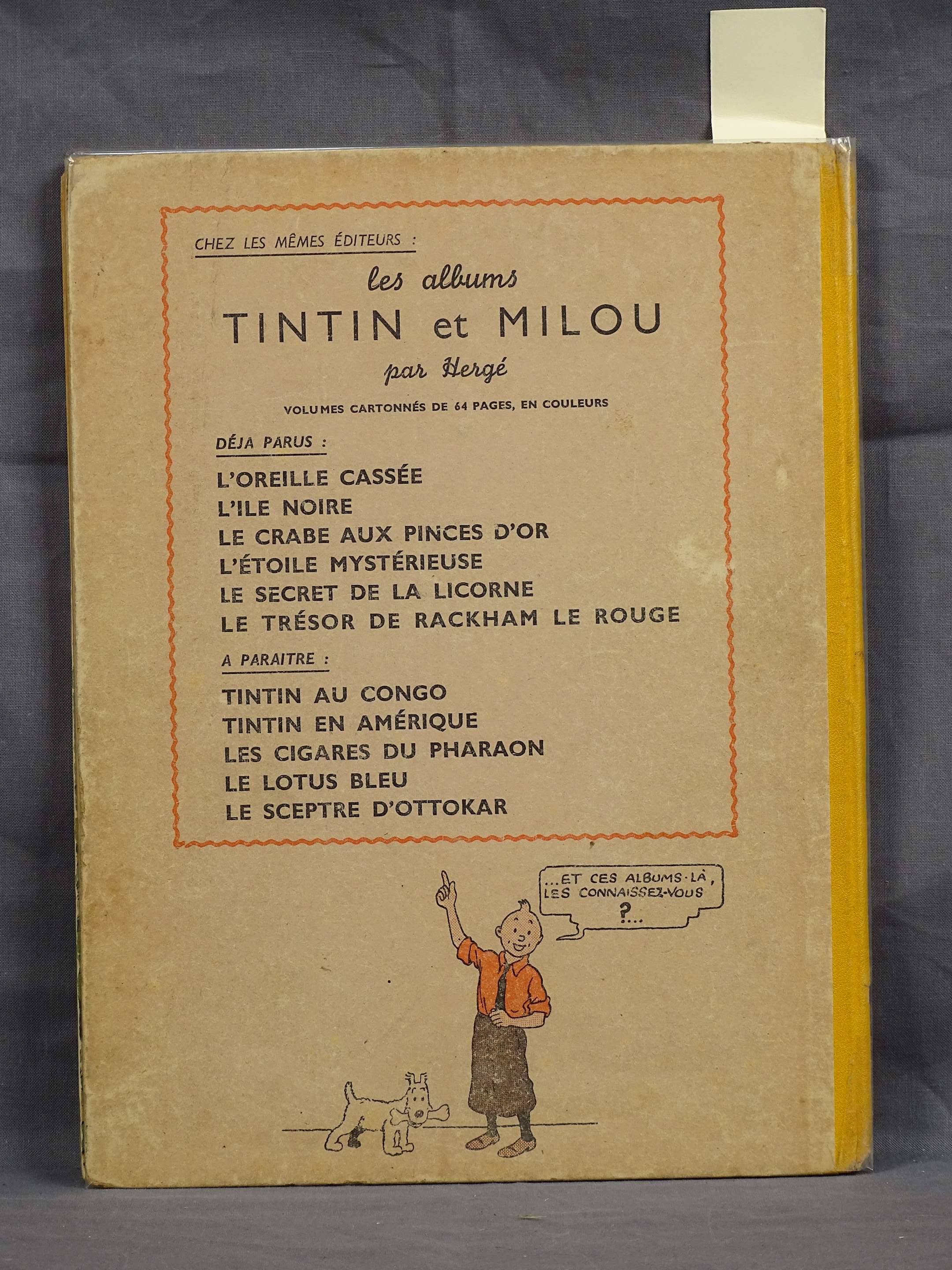 CHEZ LES MÊMES ÉDITEURS :

les albums
TINTIN et MILOU
par Hergé

VOLUMES CARTONNÉS DE 64 PAGES, EN COULEURS

DÉJA PARUS :

L'OREILLE CASSÉE
L'ILE NOIRE
LE CRABE AUX PINCES D'OR
L'ÉTOILE MYSTÉRIEUSE
LE SECRET DE LA LICORNE
LE TRÉSOR DE RACKHAM LE ROUGE

A PARAITRE :

TINTIN AU CONGO
TINTIN EN AMÉRIQUE
LES CIGARES DU PHARAON
LE LOTUS BLEU
LE SCEPTRE D'OTTOKAR

...ET CES ALBUMS-LÀ, LES CONNAISSEZ-VOUS ?...